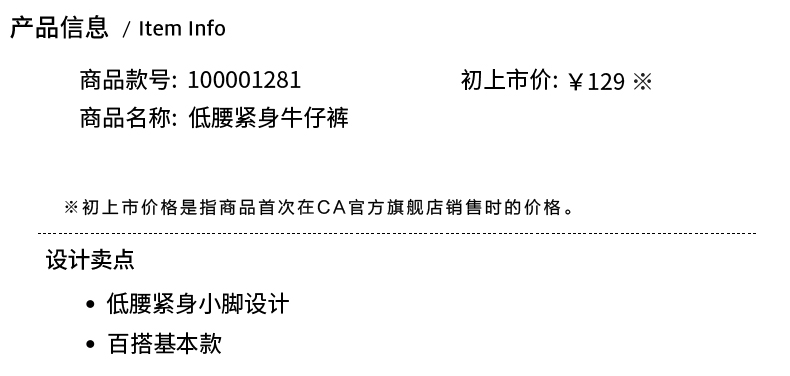 产品信息 / Item Info

商品款号: 100001281
初上市价: ￥129 ※
商品名称: 低腰紧身牛仔裤

※初上市价格是指商品首次在CA官方旗舰店销售时的价格。

设计卖点

• 低腰紧身小脚设计
• 百搭基本款